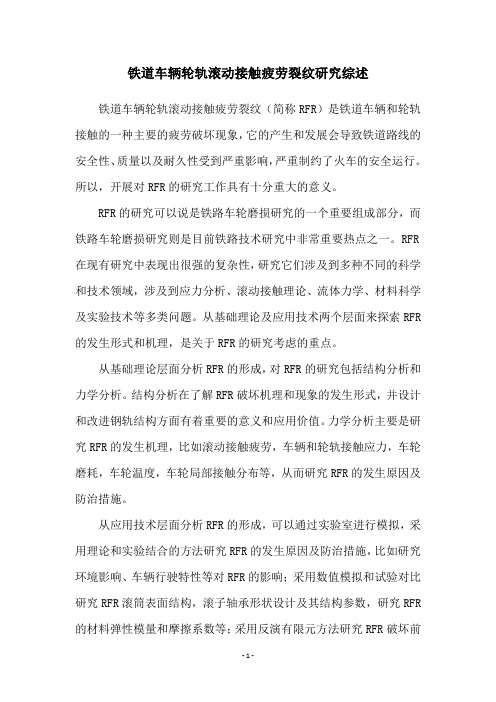 铁道车辆轮轨滚动接触疲劳裂纹研究综述

铁道车辆轮轨滚动接触疲劳裂纹（简称 RFR）是铁道车辆和轮轨接触的一种主要的疲劳破坏现象，它的产生和发展会导致铁道路线的安全性、质量以及耐久性受到严重影响，严重制约了火车的安全运行。所以，开展对 RFR 的研究工作具有十分重大的意义。

RFR 的研究可以说是铁路车轮磨损研究的一个重要组成部分，而铁路车轮磨损研究则是目前铁路技术研究中非常重要热点之一。RFR 在现有研究中表现出很强的复杂性，研究它们涉及到多种不同的科学和技术领域，涉及到应力分析、滚动接触理论、流体力学、材料科学及实验技术等多类问题。从基础理论及应用技术两个层面来探索 RFR 的发生形式和机理，是关于 RFR 的研究考虑的重点。

从基础理论层面分析 RFR 的形成，对 RFR 的研究包括结构分析和力学分析。结构分析在了解 RFR 破坏机理和现象的发生形式，并设计和改进钢轨结构方面有着重要的意义和应用价值。力学分析主要是研究 RFR 的发生机理，比如滚动接触疲劳，车辆和轮轨接触应力，车轮磨耗，车轮温度，车轮局部接触分布等，从而研究 RFR 的发生原因及防治措施。

从应用技术层面分析 RFR 的形成，可以通过实验室进行模拟，采用理论和实验结合的方法研究 RFR 的发生原因及防治措施，比如研究环境影响、车辆行驶特性等对 RFR 的影响；采用数值模拟和试验对比研究 RFR 滚筒表面结构，滚子轴承形状设计及其结构参数，研究 RFR 的材料弹性模量和摩擦系数等；采用反演有限元方法研究 RFR 破坏前

- 1 -